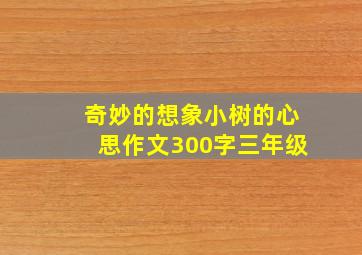 奇妙的想象小树的心思作文300字三年级